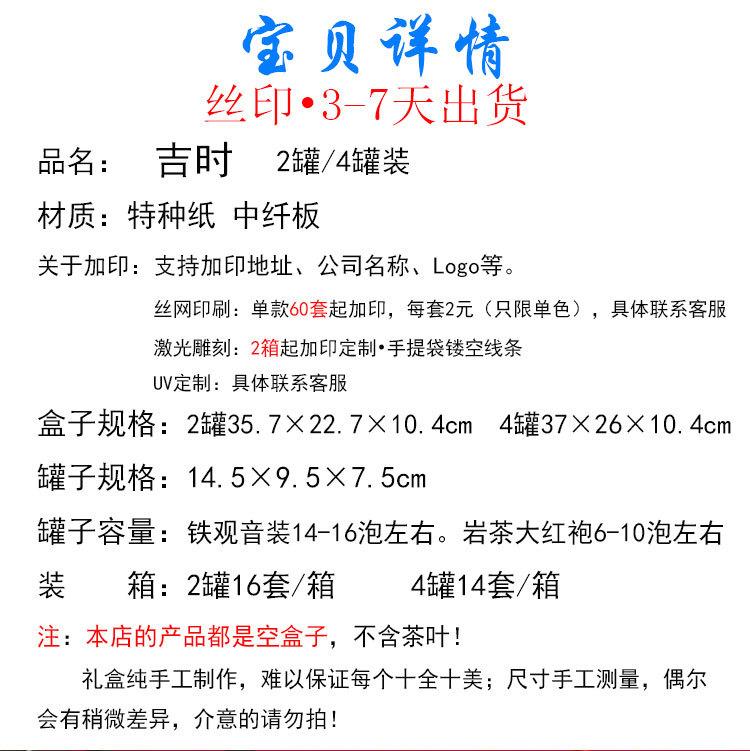 宝贝详情
丝印•3-7天出货

品名： 吉时 2罐/4罐装

材质：特种纸 中纤板

关于加印：支持加印地址、公司名称、Logo等。

丝网印刷：单款60套起加印，每套2元（只限单色），具体联系客服

激光雕刻：2箱起加印定制•手提袋镂空线条

UV定制：具体联系客服

盒子规格：2罐35.7×22.7×10.4cm 4罐37×26×10.4cm

罐子规格：14.5×9.5×7.5cm

罐子容量：铁观音装14-16泡左右。岩茶大红袍6-10泡左右

装 箱：2罐16套/箱 4罐14套/箱

注：本店的产品都是空盒子，不含茶叶！

礼盒纯手工制作，难以保证每个十全十美；尺寸手工测量，偶尔会有稍微差异，介意的请勿拍！